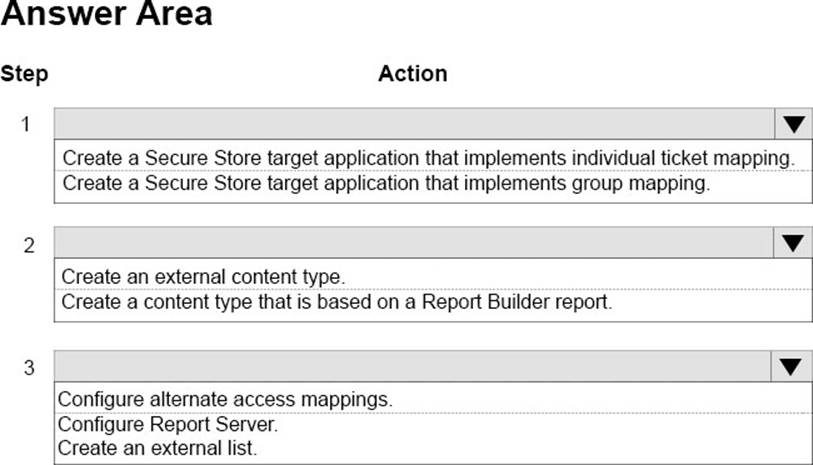 Answer Area

Step

Action

1

Create a Secure Store target application that implements individual ticket mapping.
Create a Secure Store target application that implements group mapping.

2

Create an external content type.
Create a content type that is based on a Report Builder report.

3

Configure alternate access mappings.
Configure Report Server.
Create an external list.